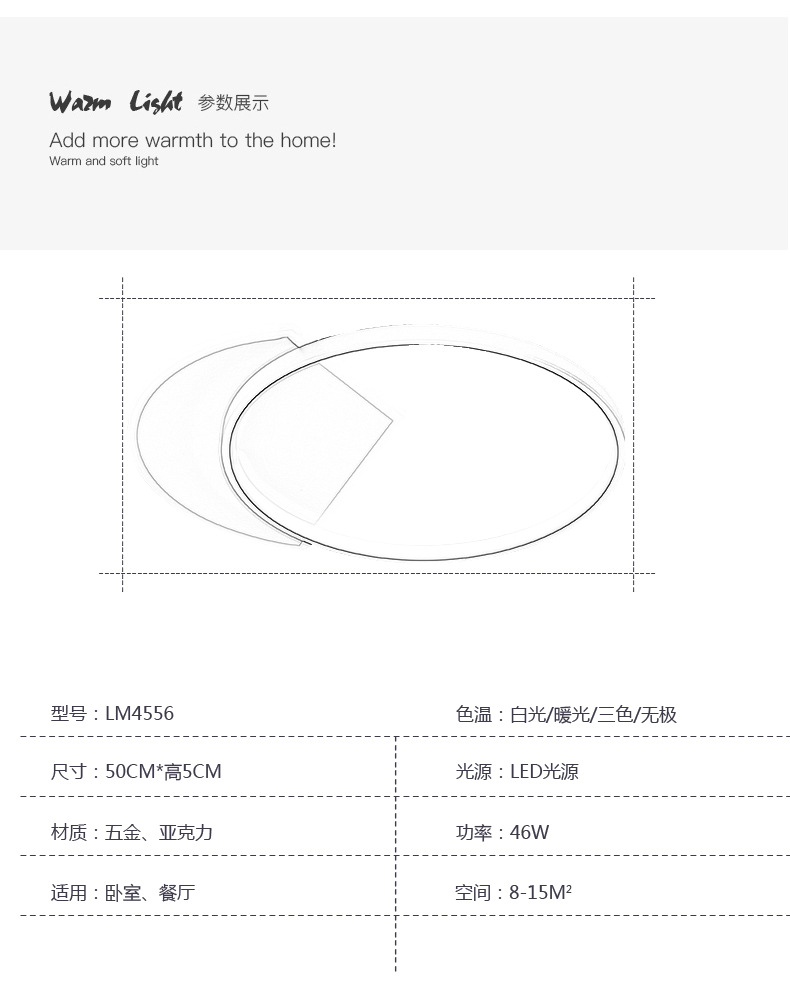 Warm Light 参数展示

Add more warmth to the home!
Warm and soft light

| 型号：LM4556 | 色温：白光/暖光/三色/无极 |
|---|---|
| 尺寸：50CM*高5CM | 光源：LED光源 |
| 材质：五金、亚克力 | 功率：46W |
| 适用：卧室、餐厅 | 空间：8-15M² |